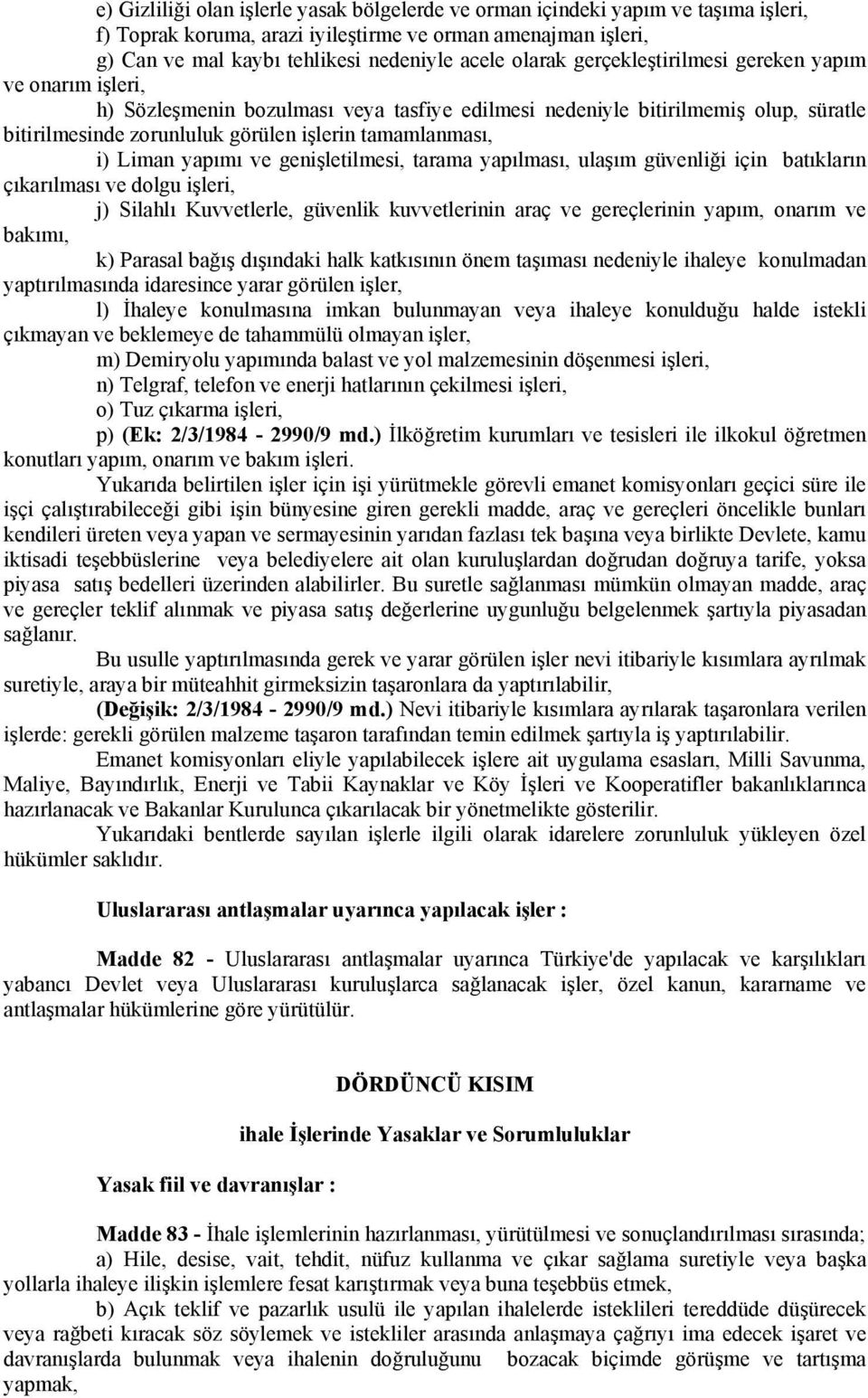 e) Gizliliği olan işlerle yasak bölgelerde ve orman içindeki yapım ve taşıma işleri,

f) Toprak koruma, arazi iyileştirme ve orman amenajman işleri,

g) Can ve mal kaybı tehlikesi nedeniyle acele olarak gerçekleştirilmesi gereken yapım ve onarım işleri,

h) Sözleşmenin bozulması veya tasfiye edilmesi nedeniyle bitirilmemiş olup, süratle bitirilmesinde zorunluluk görülen işlerin tamamlanması,

i) Liman yapımı ve genişletilmesi, tarama yapılması, ulaşım güvenliği için batıkların çıkarılması ve dolgu işleri,

j) Silahlı Kuvvetlerle, güvenlik kuvvetlerinin araç ve gereçlerinin yapım, onarım ve bakımı,

k) Parasal bağış dışındaki halk katkısının önem taşıması nedeniyle ihaleye konulmadan yaptırılmasında idaresince yarar görülen işler,

l) İhaleye konulmasına imkan bulunmayan veya ihaleye konulduğu halde istekli çıkmayan ve beklemeye de tahammülü olmayan işler,

m) Demiryolu yapımında balast ve yol malzemesinin döşenmesi işleri,

n) Telgraf, telefon ve enerji hatlarının çekilmesi işleri,

o) Tuz çıkarma işleri,

p) (Ek: 2/3/1984 - 2990/9 md.) İlköğretim kurumları ve tesisleri ile ilkokul öğretmen konutları yapım, onarım ve bakım işleri.

Yukarıda belirtilen işler için işi yürütmekle görevli emanet komisyonları geçici süre ile işçi çalıştırabileceği gibi işin bünyesine giren gerekli madde, araç ve gereçleri öncelikle bunları kendileri üreten veya yapan ve sermayesinin yarıdan fazlası tek başına veya birlikte Devlete, kamu iktisadi teşebbüslerine veya belediyelere ait olan kuruluşlardan doğrudan doğruya tarife, yoksa piyasa satış bedelleri üzerinden alabilirler. Bu suretle sağlanması mümkün olmayan madde, araç ve gereçler teklif alınmak ve piyasa satış değerlerine uygunluğu belgelenmek şartıyla piyasadan sağlanır.

Bu usulle yaptırılmasında gerek ve yarar görülen işler nevi itibariyle kısımlara ayrılmak suretiyle, araya bir müteahhit girmeksizin taşaronlara da yaptırılabilir,

(Değişik: 2/3/1984 - 2990/9 md.) Nevi itibariyle kısımlara ayrılarak taşaronlara verilen işlerde: gerekli görülen malzeme taşaron tarafından temin edilmek şartıyla iş yaptırılabilir.

Emanet komisyonları eliyle yapılabilecek işlere ait uygulama esasları, Milli Savunma, Maliye, Bayındırlık, Enerji ve Tabii Kaynaklar ve Köy İşleri ve Kooperatifler bakanlıklarınca hazırlanacak ve Bakanlar Kurulunca çıkarılacak bir yönetmelikte gösterilir.

Yukarıdaki bentlerde sayılan işlerle ilgili olarak idarelere zorunluluk yükleyen özel hükümler saklıdır.

Uluslararası antlaşmalar uyarınca yapılacak işler :

Madde 82 - Uluslararası antlaşmalar uyarınca Türkiye'de yapılacak ve karşılıkları yabancı Devlet veya Uluslararası kuruluşlarca sağlanacak işler, özel kanun, kararname ve antlaşmalar hükümlerine göre yürütülür.

DÖRDÜNCÜ KISIM

ihale İşlerinde Yasaklar ve Sorumluluklar

Yasak fiil ve davranışlar :

Madde 83 - İhale işlemlerinin hazırlanması, yürütülmesi ve sonuçlandırılması sırasında;

a) Hile, desise, vait, tehdit, nüfuz kullanma ve çıkar sağlama suretiyle veya başka yollarla ihaleye ilişkin işlemlere fesat karıştırmak veya buna teşebbüs etmek,

b) Açık teklif ve pazarlık usulü ile yapılan ihalelerde isteklileri tereddüde düşürecek veya rağbeti kıracak söz söylemek ve istekliler arasında anlaşmaya çağrıyı ima edecek işaret ve davranışlarda bulunmak veya ihalenin doğruluğunu bozacak biçimde görüşme ve tartışma yapmak,